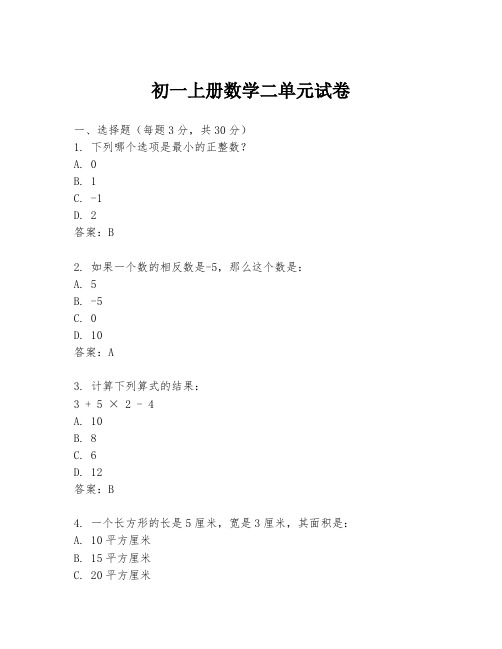 初一上册数学二单元试卷

一、选择题（每题3分，共30分）
1. 下列哪个选项是最小的正整数？
A. 0
B. 1
C. -1
D. 2
答案：B

2. 如果一个数的相反数是-5，那么这个数是：
A. 5
B. -5
C. 0
D. 10
答案：A

3. 计算下列算式的结果：
$3 + 5 \times 2 - 4$
A. 10
B. 8
C. 6
D. 12
答案：B

4. 一个长方形的长是5厘米，宽是3厘米，其面积是：
A. 10平方厘米
B. 15平方厘米
C. 20平方厘米